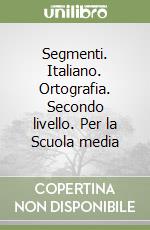 unilibro

Segmenti. Italiano. Ortografia. Secondo livello. Per la Scuola media

COPERTINA NON DISPONIBILE